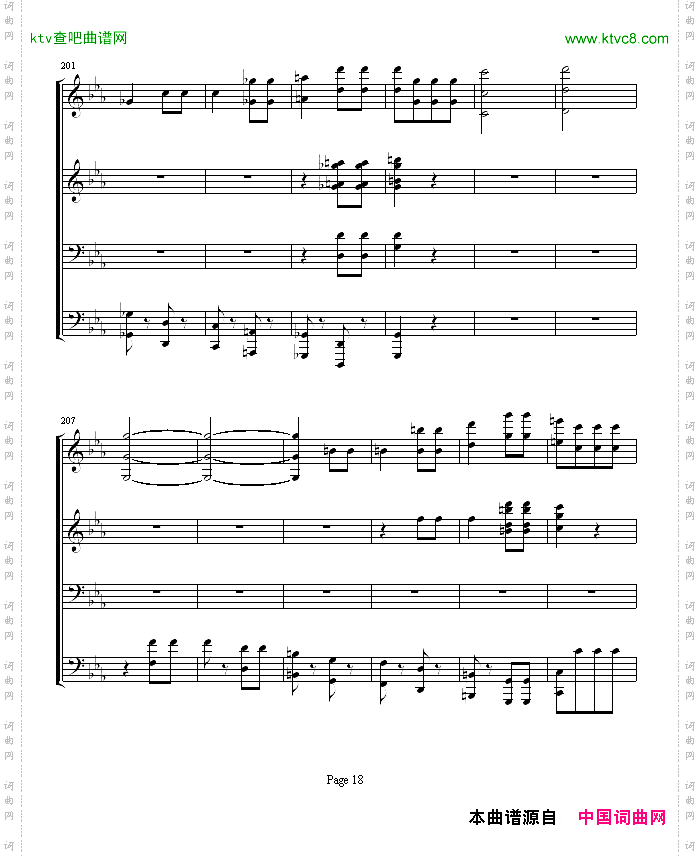 ktv查吧曲谱网

www.ktvc8.com

201

207

Page 18

本曲谱源自 中国词曲网

词曲网